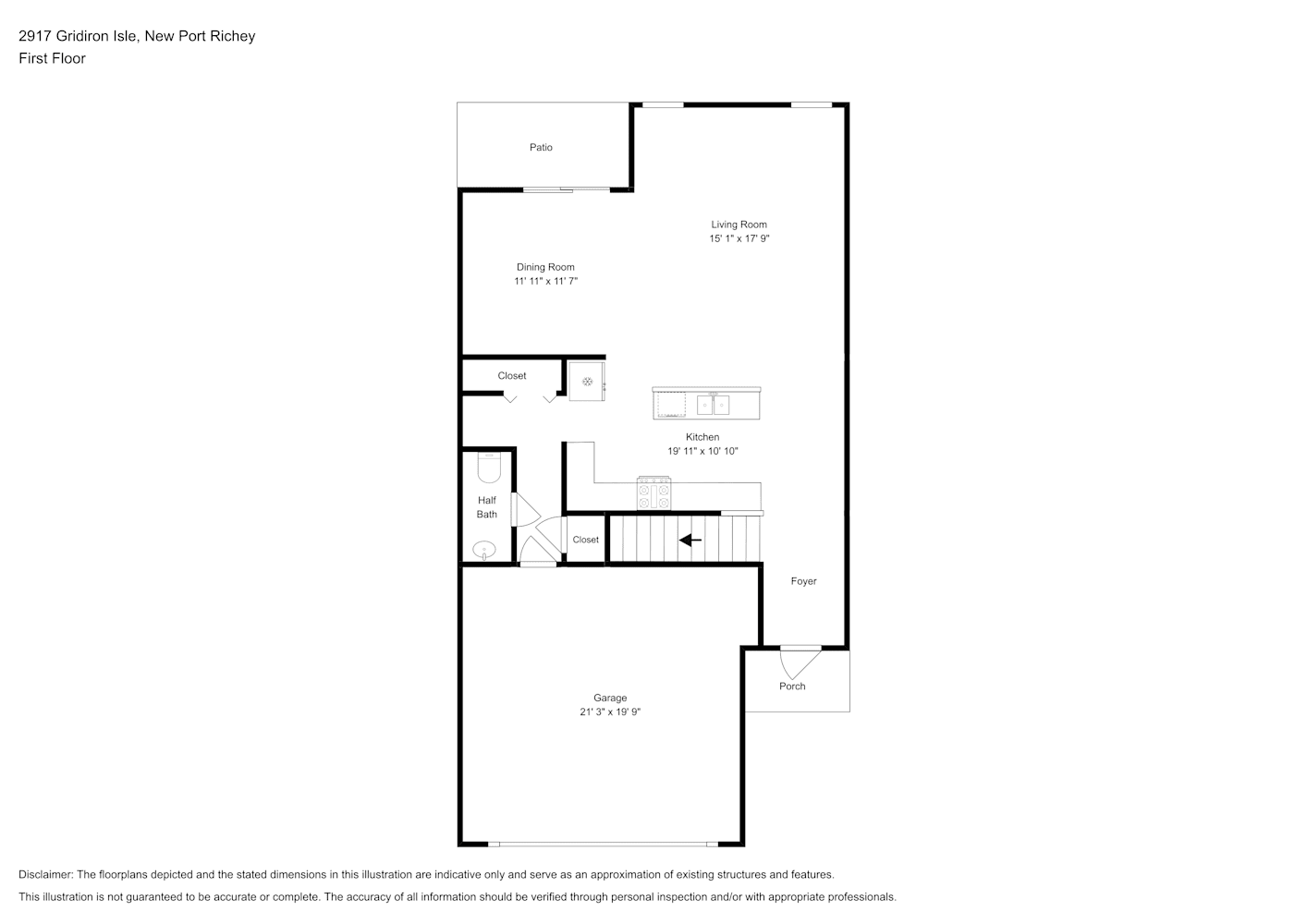 2917 Gridiron Isle, New Port Richey
First Floor

Patio

Living Room
15' 1" x 17' 9"

Dining Room
11' 11" x 11' 7"

Closet

Kitchen
19' 11" x 10' 10"

Half Bath

Closet

Foyer

Porch

Garage
21' 3" x 19' 9"

Disclaimer: The floorplans depicted and the stated dimensions in this illustration are indicative only and serve as an approximation of existing structures and features.
This illustration is not guaranteed to be accurate or complete. The accuracy of all information should be verified through personal inspection and/or with appropriate professionals.